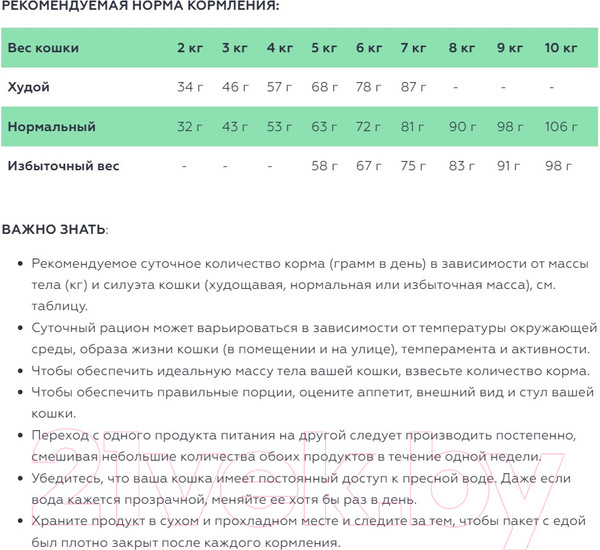 РЕКОМЕНДУЕМАЯ НОРМА КОРМЛЕНИЯ:

| Вес кошки | 2 кг | 3 кг | 4 кг | 5 кг | 6 кг | 7 кг | 8 кг | 9 кг | 10 кг |
|---|---|---|---|---|---|---|---|---|---|
| Худой | 34 г | 46 г | 57 г | 68 г | 78 г | 87 г | - | - | - |
| Нормальный | 32 г | 43 г | 53 г | 63 г | 72 г | 81 г | 90 г | 98 г | 106 г |
| Избыточный вес | - | - | - | 58 г | 67 г | 75 г | 83 г | 91 г | 98 г |

ВАЖНО ЗНАТЬ:

• Рекомендуемое суточное количество корма (грамм в день) в зависимости от массы тела (кг) и силуэта кошки (худощавая, нормальная или избыточная масса), см. таблицу.
• Суточный рацион может варьироваться в зависимости от температуры окружающей среды, образа жизни кошки (в помещении и на улице), темперамента и активности.
• Чтобы обеспечить идеальную массу тела вашей кошки, взвесьте количество корма.
• Чтобы обеспечить правильные порции, оцените аппетит, внешний вид и стул вашей кошки.
• Переход с одного продукта питания на другой следует производить постепенно, смешивая небольшие количества обоих продуктов в течение одной недели.
• Убедитесь, что ваша кошка имеет постоянный доступ к пресной воде. Даже если вода кажется прозрачной, меняйте ее хотя бы раз в день.
• Храните продукт в сухом и прохладном месте и следите за тем, чтобы пакет с едой был плотно закрыт после каждого кормления.

21vek.by